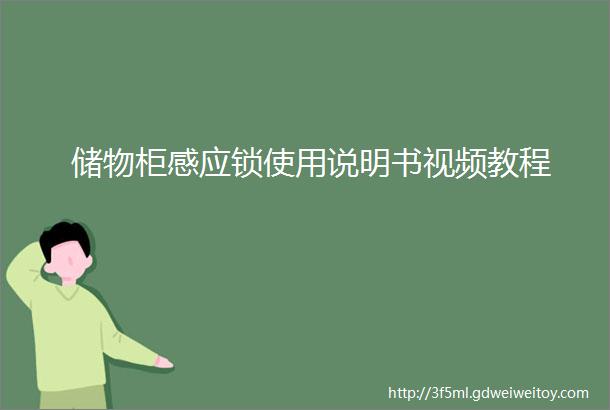 储物柜感应锁使用说明书视频教程

http://3f5ml.gdweiweitoy.com